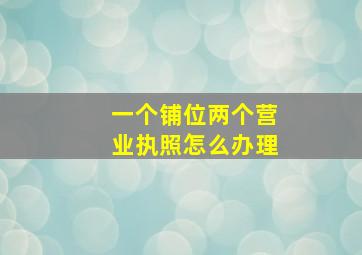 一个铺位两个营业执照怎么办理